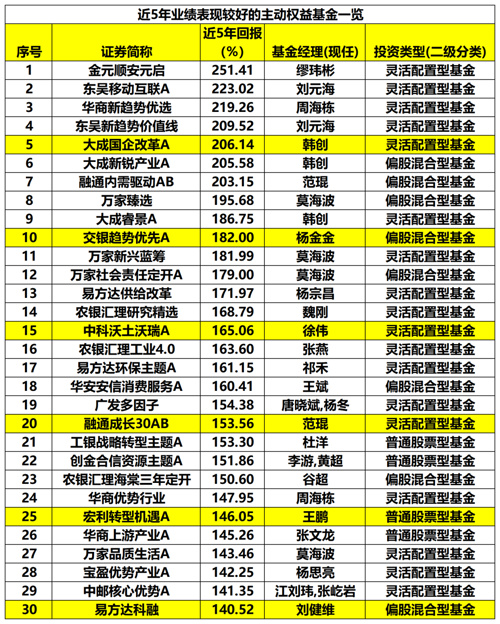 近5年业绩表现较好的主动权益基金一览

| 序号 | 证券简称 | 近5年回报(%) | 基金经理(现任) | 投资类型(二级分类) |
|---|---|---|---|---|
| 1 | 金元顺安元启 | 251.41 | 缪玮彬 | 灵活配置型基金 |
| 2 | 东吴移动互联A | 223.02 | 刘元海 | 灵活配置型基金 |
| 3 | 华商新趋势优选 | 219.26 | 周海栋 | 灵活配置型基金 |
| 4 | 东吴新趋势价值线 | 209.52 | 刘元海 | 灵活配置型基金 |
| 5 | 大成国企改革A | 206.14 | 韩创 | 灵活配置型基金 |
| 6 | 大成新锐产业A | 205.58 | 韩创 | 偏股混合型基金 |
| 7 | 融通内需驱动AB | 203.15 | 范琨 | 偏股混合型基金 |
| 8 | 万家臻选 | 195.68 | 莫海波 | 偏股混合型基金 |
| 9 | 大成睿景A | 186.75 | 韩创 | 灵活配置型基金 |
| 10 | 交银趋势优先A | 182.00 | 杨金金 | 偏股混合型基金 |
| 11 | 万家新兴蓝筹 | 181.99 | 莫海波 | 灵活配置型基金 |
| 12 | 万家社会责任定开A | 179.00 | 莫海波 | 偏股混合型基金 |
| 13 | 易方达供给改革 | 171.97 | 杨宗昌 | 灵活配置型基金 |
| 14 | 农银汇理研究精选 | 168.79 | 魏刚 | 灵活配置型基金 |
| 15 | 中科沃土沃瑞A | 165.06 | 徐伟 | 灵活配置型基金 |
| 16 | 农银汇理工业4.0 | 163.60 | 张燕 | 灵活配置型基金 |
| 17 | 易方达环保主题A | 161.15 | 祁禾 | 灵活配置型基金 |
| 18 | 华安安信消费服务A | 160.41 | 王斌 | 偏股混合型基金 |
| 19 | 广发多因子 | 154.38 | 唐晓斌,杨冬 | 灵活配置型基金 |
| 20 | 融通成长30AB | 153.56 | 范琨 | 灵活配置型基金 |
| 21 | 工银战略转型主题A | 153.30 | 杜洋 | 普通股票型基金 |
| 22 | 创金合信资源主题A | 151.86 | 李游,黄超 | 普通股票型基金 |
| 23 | 农银汇理海棠三年定开 | 150.60 | 谷超 | 偏股混合型基金 |
| 24 | 华商优势行业 | 147.95 | 周海栋 | 灵活配置型基金 |
| 25 | 宏利转型机遇A | 146.05 | 王鹏 | 普通股票型基金 |
| 26 | 华商上游产业A | 145.26 | 张文龙 | 普通股票型基金 |
| 27 | 万家品质生活A | 143.46 | 莫海波 | 灵活配置型基金 |
| 28 | 宝盈优势产业A | 142.25 | 杨思亮 | 灵活配置型基金 |
| 29 | 中邮核心优势A | 141.35 | 江刘玮,张屹岩 | 灵活配置型基金 |
| 30 | 易方达科融 | 140.52 | 刘健维 | 偏股混合型基金 |